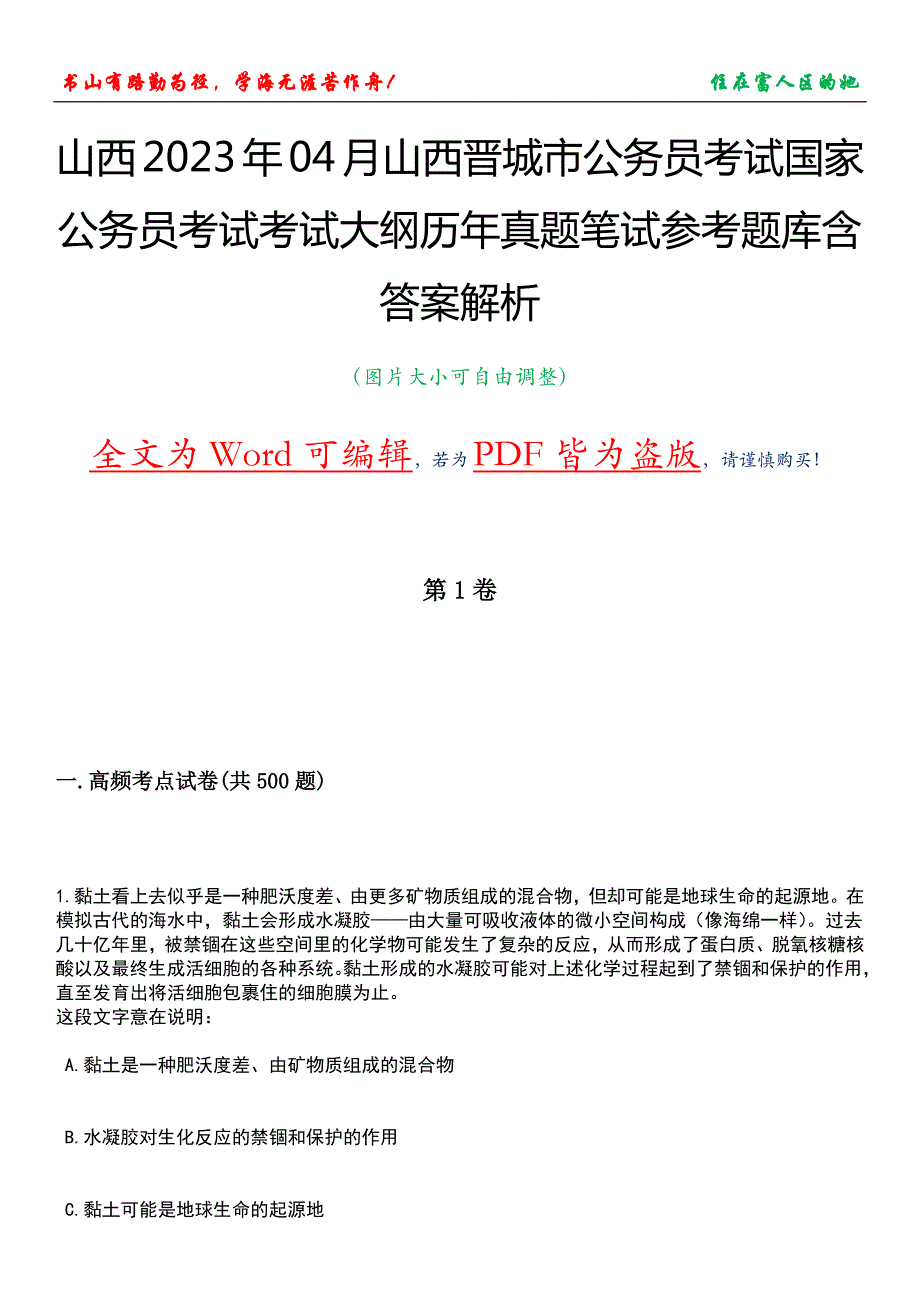 书山有路勤为径，学海无涯苦作舟！

住在富人区的她

山西2023年04月山西晋城市公务员考试国家公务员考试考试大纲历年真题笔试参考题库含答案解析

（图片大小可自由调整）

全文为 Word 可编辑，若为 PDF 皆为盗版，请谨慎购买！

第1卷

一.高频考点试卷(共500题)

1.黏土看上去似乎是一种肥沃度差、由更多矿物质组成的混合物，但却可能是地球生命的起源地。在模拟古代的海水中，黏土会形成水凝胶——由大量可吸收液体的微小空间构成（像海绵一样）。过去几十亿年里，被禁锢在这些空间里的化学物可能发生了复杂的反应，从而形成了蛋白质、脱氧核糖核酸以及最终生成活细胞的各种系统。黏土形成的水凝胶可能对上述化学过程起到了禁锢和保护的作用，直至发育出将活细胞包裹住的细胞膜为止。
这段文字意在说明：

A.黏土是一种肥沃度差、由矿物质组成的混合物

B.水凝胶对生化反应的禁锢和保护的作用

C.黏土可能是地球生命的起源地